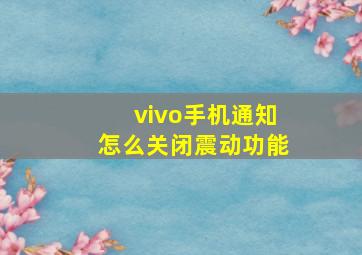 vivo手机通知
怎么关闭震动功能